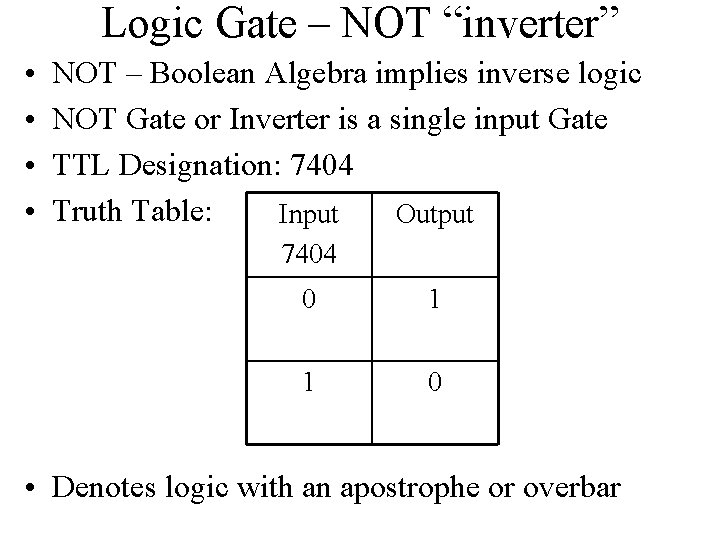 Logic Gate – NOT "inverter"

• NOT – Boolean Algebra implies inverse logic
• NOT Gate or Inverter is a single input Gate
• TTL Designation: 7404
• Truth Table:

| Input 7404 | Output |
|---|---|
| 0 | 1 |
| 1 | 0 |

• Denotes logic with an apostrophe or overbar